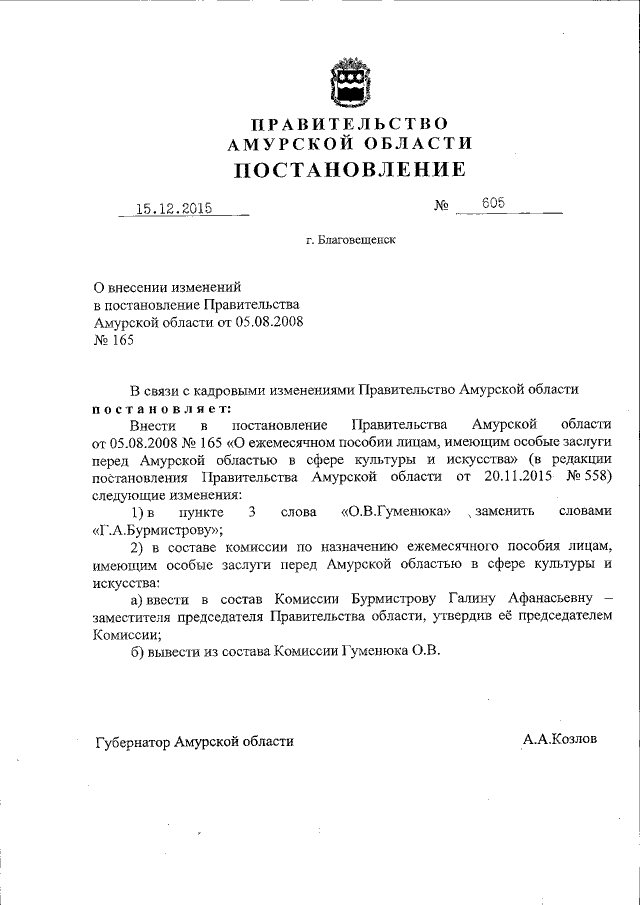 ПРАВИТЕЛЬСТВО
АМУРСКОЙ ОБЛАСТИ
ПОСТАНОВЛЕНИЕ

15.12.2015 № 605

г. Благовещенск

О внесении изменений
в постановление Правительства
Амурской области от 05.08.2008
№ 165

В связи с кадровыми изменениями Правительство Амурской области постановляет:

Внести в постановление Правительства Амурской области от 05.08.2008 № 165 «О ежемесячном пособии лицам, имеющим особые заслуги перед Амурской областью в сфере культуры и искусства» (в редакции постановления Правительства Амурской области от 20.11.2015 № 558) следующие изменения:

1) в пункте 3 слова «О.В.Гуменюка» заменить словами «Г.А.Бурмистрову»;

2) в составе комиссии по назначению ежемесячного пособия лицам, имеющим особые заслуги перед Амурской областью в сфере культуры и искусства:

а) ввести в состав Комиссии Бурмистрову Галину Афанасьевну – заместителя председателя Правительства области, утвердив её председателем Комиссии;

б) вывести из состава Комиссии Гуменюка О.В.

Губернатор Амурской области А.А.Козлов